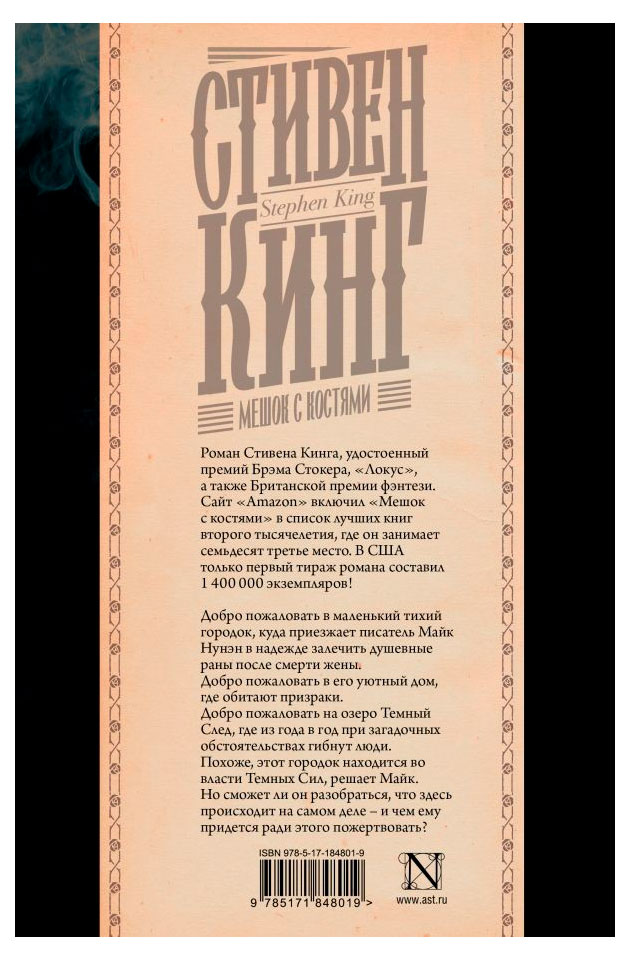 СТИВЕН
Stephen King
КИНГ
МЕШОК С КОСТЯМИ

Роман Стивена Кинга, удостоенный премий Брэма Стокера, «Локус», а также Британской премии фэнтези. Сайт «Amazon» включил «Мешок с костями» в список лучших книг второго тысячелетия, где он занимает семьдесят третье место. В США только первый тираж романа составил 1 400 000 экземпляров!

Добро пожаловать в маленький тихий городок, куда приезжает писатель Майк Нунэн в надежде залечить душевные раны после смерти жены.
Добро пожаловать в его уютный дом, где обитают призраки.
Добро пожаловать на озеро Темный След, где из года в год при загадочных обстоятельствах гибнут люди.
Похоже, этот городок находится во власти Темных Сил, решает Майк.
Но сможет ли он разобраться, что здесь происходит на самом деле – и чем ему придется ради этого пожертвовать?

ISBN 978-5-17-184801-9
9 785171 848019 >
N
www.ast.ru